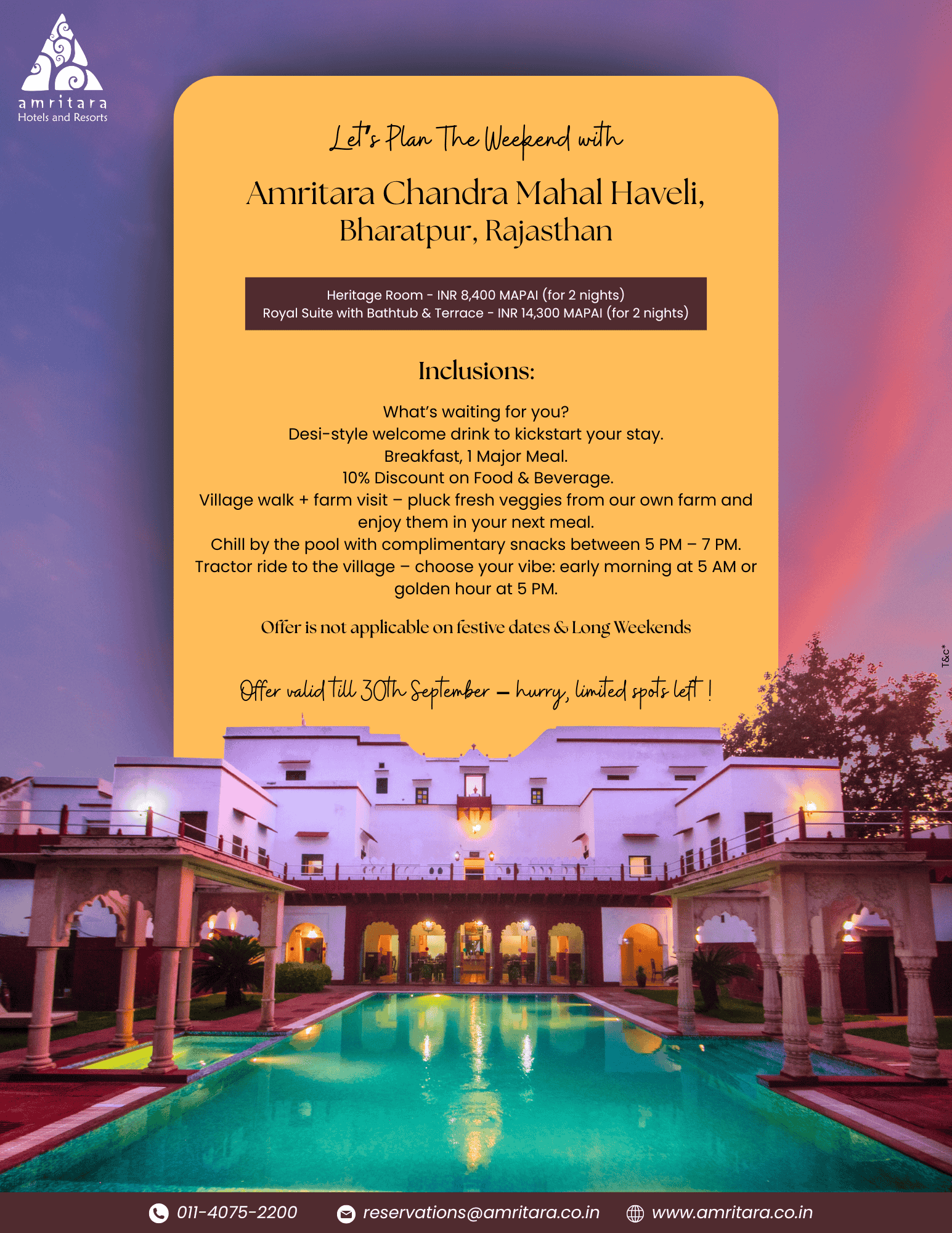 amritara
Hotels and Resorts

Let's Plan The Weekend with

Amritara Chandra Mahal Haveli,
Bharatpur, Rajasthan

Heritage Room - INR 8,400 MAPAI (for 2 nights)
Royal Suite with Bathtub & Terrace - INR 14,300 MAPAI (for 2 nights)

Inclusions:

What's waiting for you?
Desi-style welcome drink to kickstart your stay.
Breakfast, 1 Major Meal.
10% Discount on Food & Beverage.
Village walk + farm visit – pluck fresh veggies from our own farm and enjoy them in your next meal.
Chill by the pool with complimentary snacks between 5 PM – 7 PM.
Tractor ride to the village – choose your vibe: early morning at 5 AM or golden hour at 5 PM.

Offer is not applicable on festive dates & Long Weekends

Offer valid till 30th September – hurry, limited spots left !

T&C*

011-4075-2200 reservations@amritara.co.in www.amritara.co.in